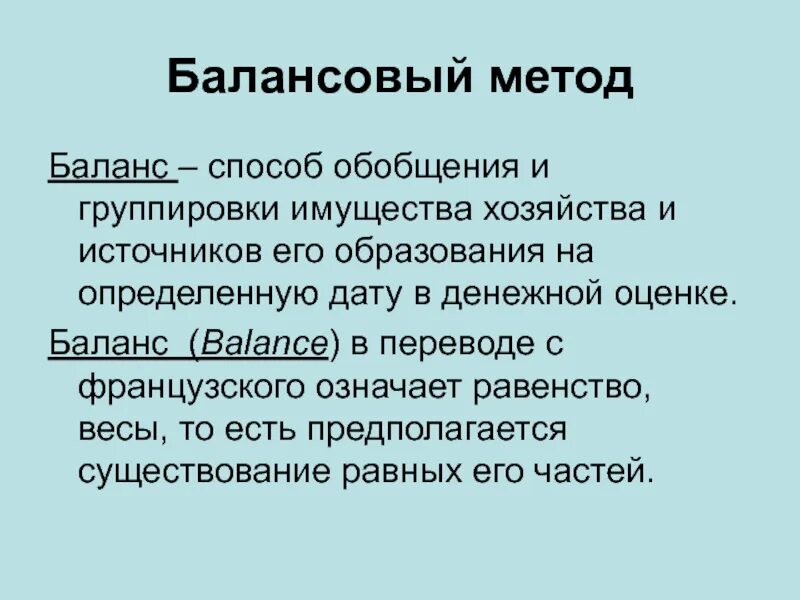 Балансовый метод

Баланс – способ обобщения и группировки имущества хозяйства и источников его образования на определенную дату в денежной оценке.

Баланс (Balance) в переводе с французского означает равенство, весы, то есть предполагается существование равных его частей.